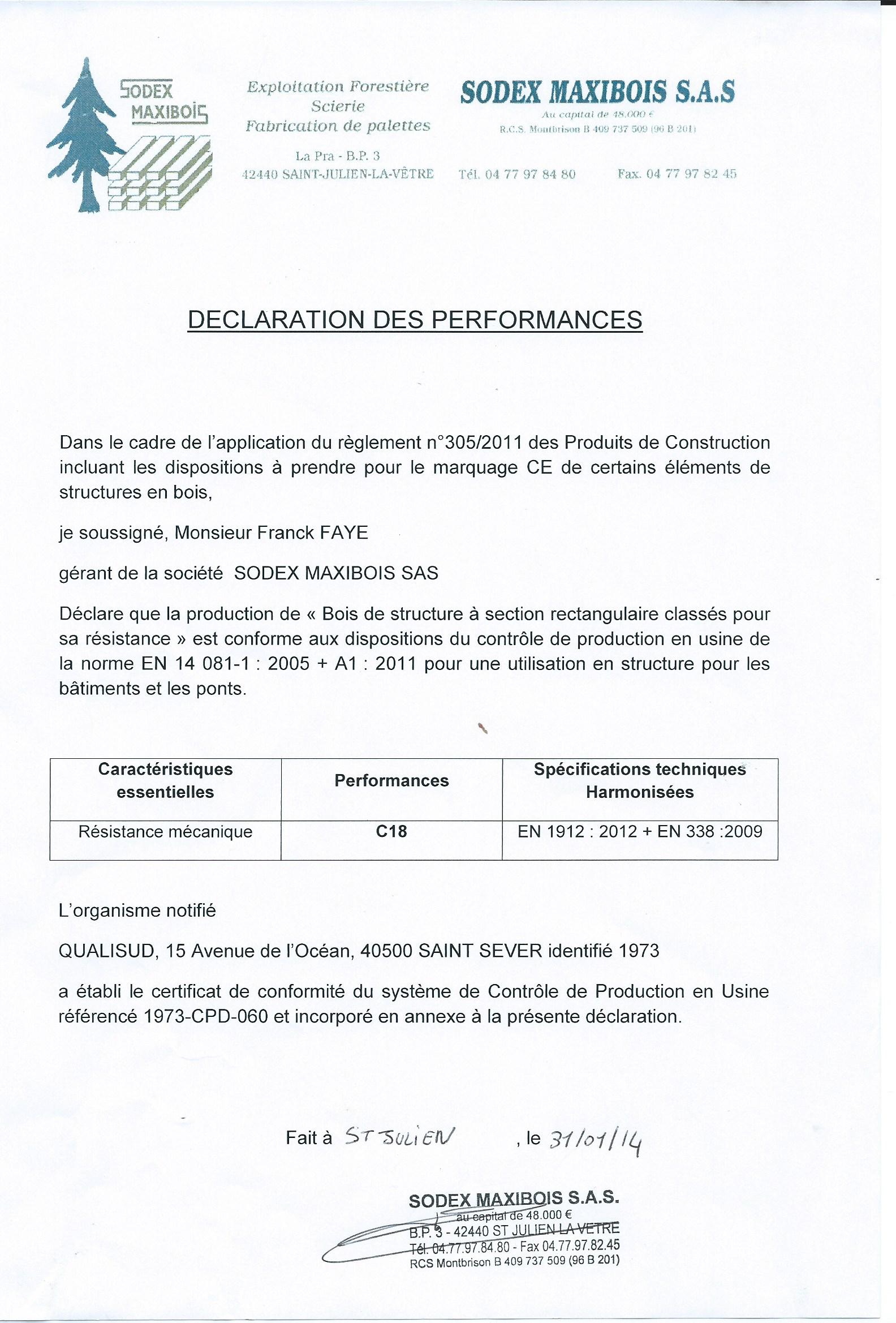 SODEX MAXIBOIS

Exploitation Forestière
Scierie
Fabrication de palettes

La Pra - B.P. 3
42440 SAINT-JULIEN-LA-VÊTRE

SODEX MAXIBOIS S.A.S
Au capital de 48.000 €
R.C.S. Montbrison B 409 737 509 (96 B 201)

Tél. 04 77 97 84 80 Fax. 04 77 97 82 45

DECLARATION DES PERFORMANCES

Dans le cadre de l'application du règlement n°305/2011 des Produits de Construction incluant les dispositions à prendre pour le marquage CE de certains éléments de structures en bois,

je soussigné, Monsieur Franck FAYE

gérant de la société SODEX MAXIBOIS SAS

Déclare que la production de « Bois de structure à section rectangulaire classés pour sa résistance » est conforme aux dispositions du contrôle de production en usine de la norme EN 14 081-1 : 2005 + A1 : 2011 pour une utilisation en structure pour les bâtiments et les ponts.

| Caractéristiques essentielles | Performances | Spécifications techniques Harmonisées |
|---|---|---|
| Résistance mécanique | C18 | EN 1912 : 2012 + EN 338 :2009 |

L'organisme notifié

QUALISUD, 15 Avenue de l'Océan, 40500 SAINT SEVER identifié 1973

a établi le certificat de conformité du système de Contrôle de Production en Usine référencé 1973-CPD-060 et incorporé en annexe à la présente déclaration.

Fait à ST JULIEN , le 31/01/14

SODEX MAXIBOIS S.A.S.
au capital de 48.000 €
B.P. 3 - 42440 ST JULIEN LA VETRE
Tél. 04.77.97.84.80 - Fax 04.77.97.82.45
RCS Montbrison B 409 737 509 (96 B 201)